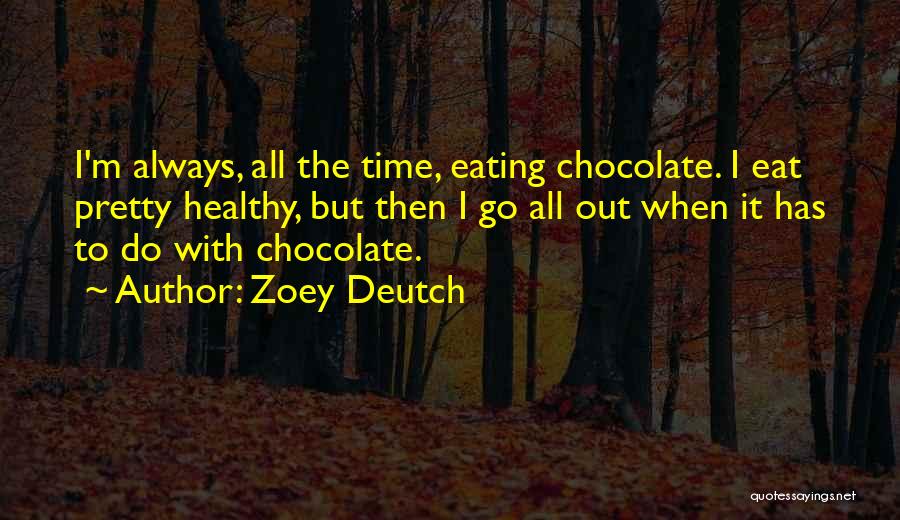 I'm always, all the time, eating chocolate. I eat pretty healthy, but then I go all out when it has to do with chocolate.

~ Author: Zoey Deutch

quotessayings.net